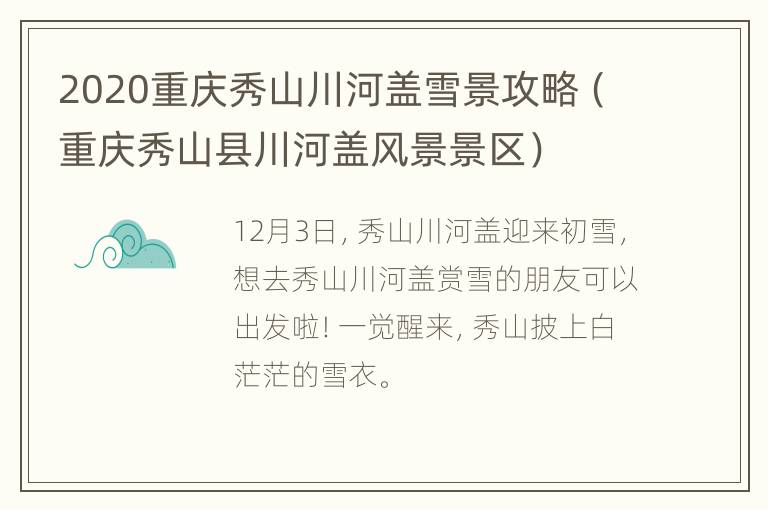 2020重庆秀山川河盖雪景攻略（重庆秀山县川河盖风景景区）

12月3日，秀山川河盖迎来初雪，想去秀山川河盖赏雪的朋友可以出发啦！一觉醒来，秀山披上白茫茫的雪衣。